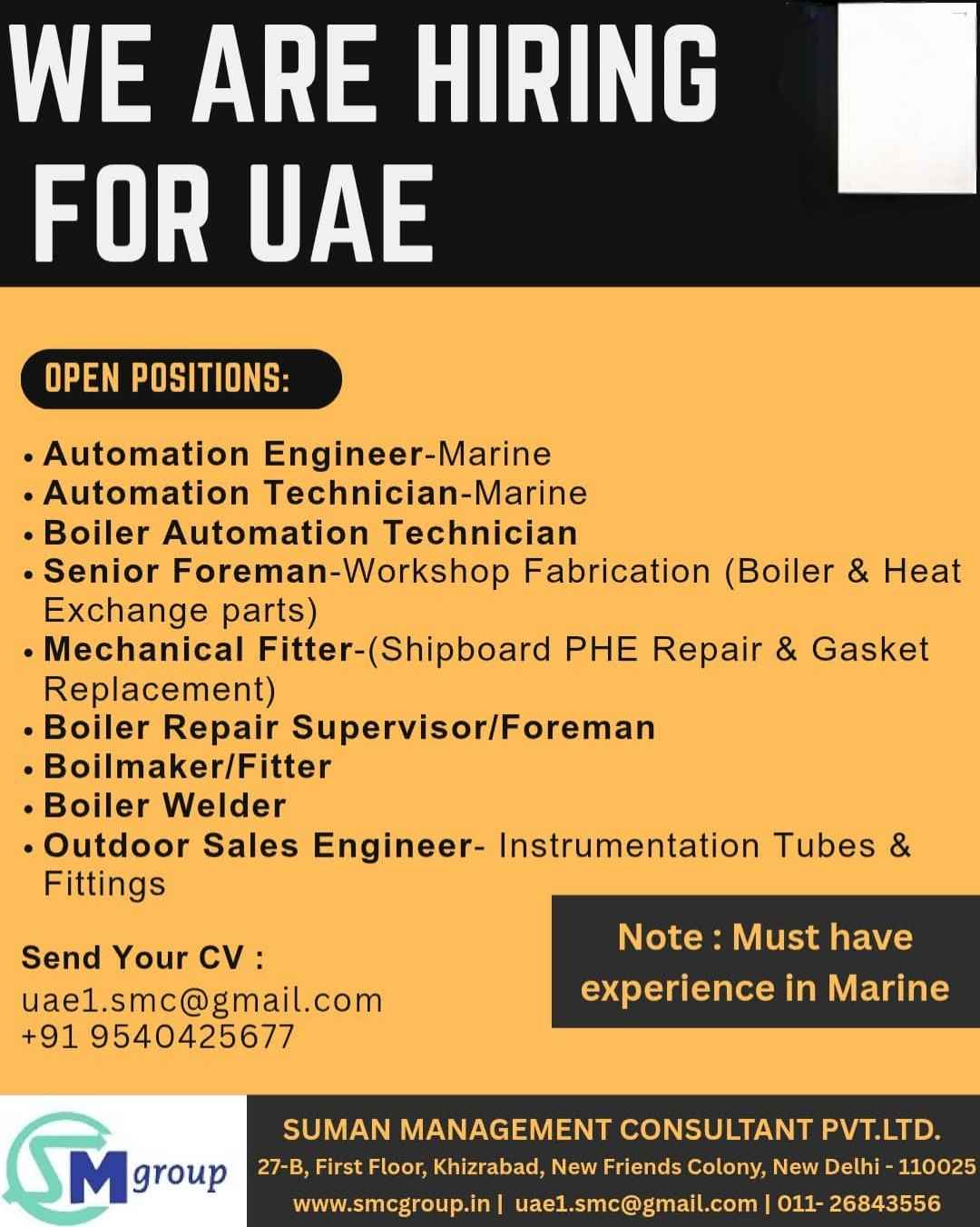 WE ARE HIRING FOR UAE

OPEN POSITIONS:

• Automation Engineer-Marine
• Automation Technician-Marine
• Boiler Automation Technician
• Senior Foreman-Workshop Fabrication (Boiler & Heat Exchange parts)
• Mechanical Fitter-(Shipboard PHE Repair & Gasket Replacement)
• Boiler Repair Supervisor/Foreman
• Boilmaker/Fitter
• Boiler Welder
• Outdoor Sales Engineer- Instrumentation Tubes & Fittings

Send Your CV :
uae1.smc@gmail.com
+91 9540425677

Note : Must have experience in Marine

SM group

SUMAN MANAGEMENT CONSULTANT PVT.LTD.
27-B, First Floor, Khizrabad, New Friends Colony, New Delhi - 110025
www.smcgroup.in | uae1.smc@gmail.com | 011- 26843556